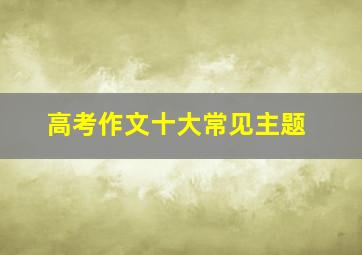 高考作文十大常见主题